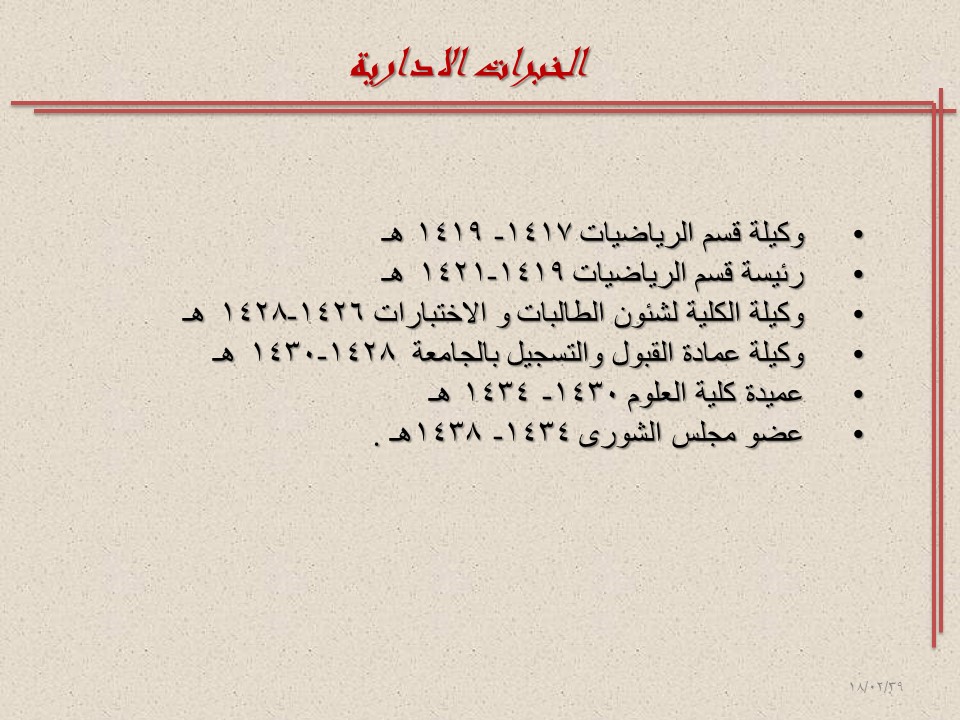 الخبرات الادارية

• وكيلة قسم الرياضيات ١٤١٧- ١٤١٩ هـ
• رئيسة قسم الرياضيات ١٤١٩-١٤٢١ هـ
• وكيلة الكلية لشئون الطالبات و الاختبارات ١٤٢٦-١٤٢٨ هـ
• وكيلة عمادة القبول والتسجيل بالجامعة ١٤٢٨-١٤٣٠ هـ
• عميدة كلية العلوم ١٤٣٠- ١٤٣٤ هـ
• عضو مجلس الشورى ١٤٣٤- ١٤٣٨هـ .

١٨/٠٢/٣٩